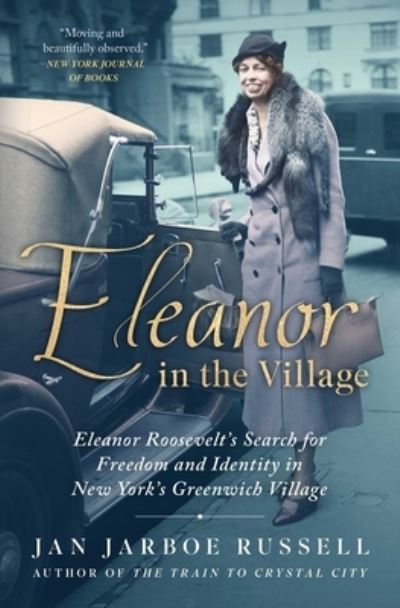 "Moving and beautifully observed."
—NEW YORK JOURNAL OF BOOKS

Eleanor in the Village

Eleanor Roosevelt's Search for Freedom and Identity in New York's Greenwich Village

JAN JARBOE RUSSELL
AUTHOR OF THE TRAIN TO CRYSTAL CITY